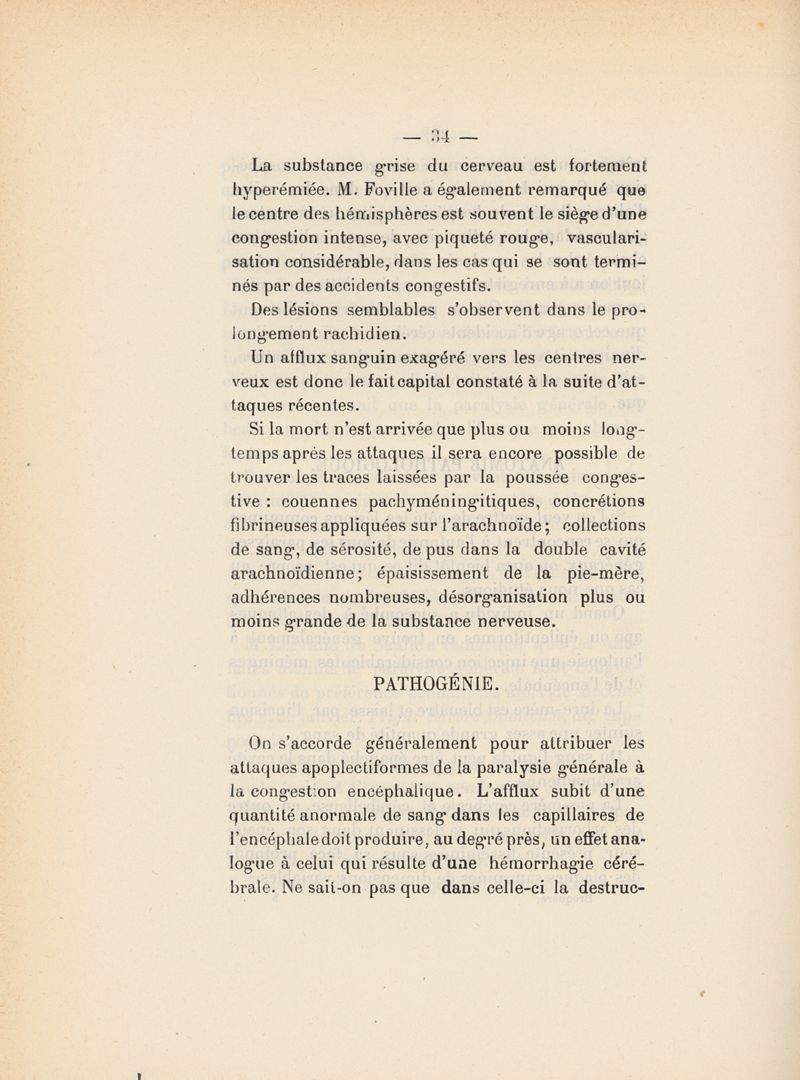 — 34 —

La substance grise du cerveau est fortement hyperémiée. M. Foville a également remarqué que le centre des hémisphères est souvent le siège d'une congestion intense, avec piqueté rouge, vascularisation considérable, dans les cas qui se sont terminés par des accidents congestifs.

Des lésions semblables s'observent dans le prolongement rachidien.

Un afflux sanguin exagéré vers les centres nerveux est donc le fait capital constaté à la suite d'attaques récentes.

Si la mort n'est arrivée que plus ou moins longtemps après les attaques il sera encore possible de trouver les traces laissées par la poussée congestive : couennes pachyméningitiques, concrétions fibrineuses appliquées sur l'arachnoïde ; collections de sang, de sérosité, de pus dans la double cavité arachnoïdienne ; épaisissement de la pie-mère, adhérences nombreuses, désorganisation plus ou moins grande de la substance nerveuse.

PATHOGÉNIE.

On s'accorde généralement pour attribuer les attaques apoplectiformes de la paralysie générale à la congestion encéphalique. L'afflux subit d'une quantité anormale de sang dans les capillaires de l'encéphale doit produire, au degré près, un effet analogue à celui qui résulte d'une hémorrhagie cérébrale. Ne sait-on pas que dans celle-ci la destruc-